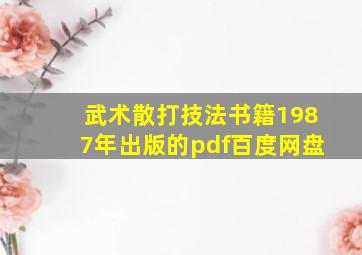 武术散打技法书籍1987年出版的pdf百度网盘